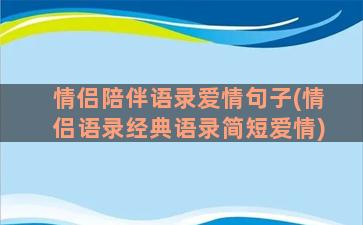 情侣陪伴语录爱情句子(情侣语录经典语录简短爱情)